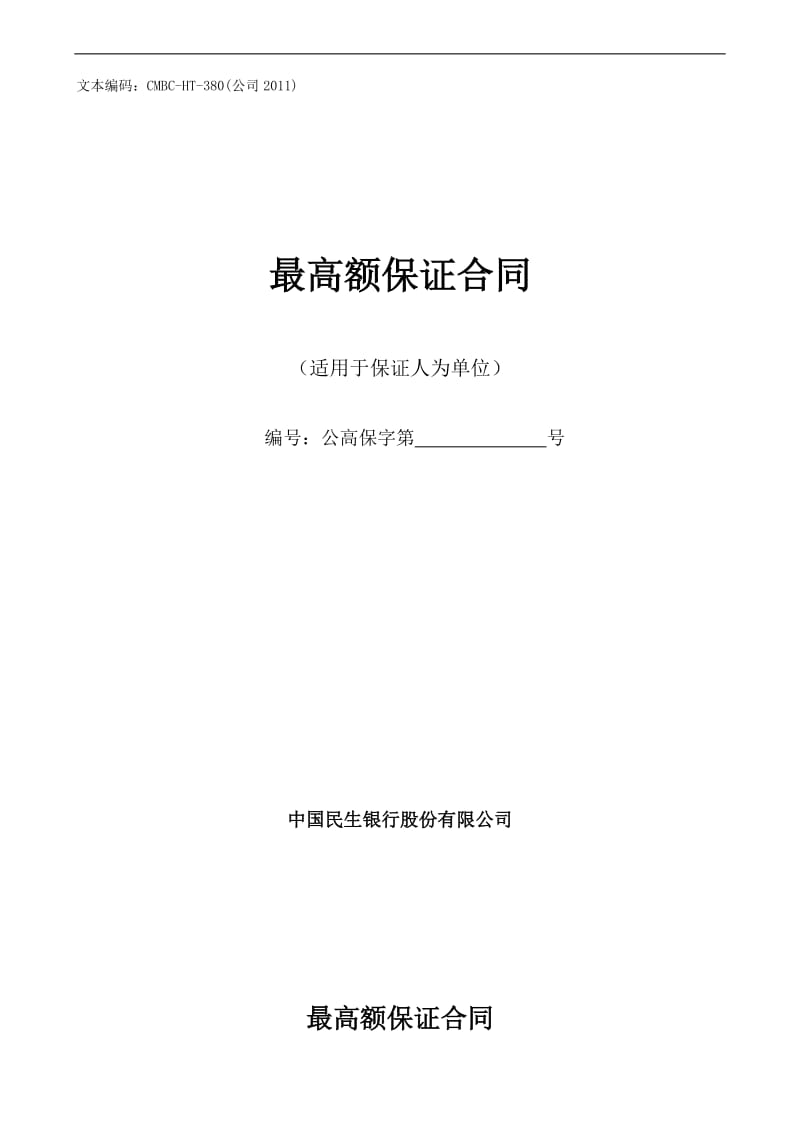 文本编码：CMBC-HT-380(公司 2011)

最高额保证合同

（适用于保证人为单位）

编号：公高保字第______________号

中国民生银行股份有限公司

最高额保证合同